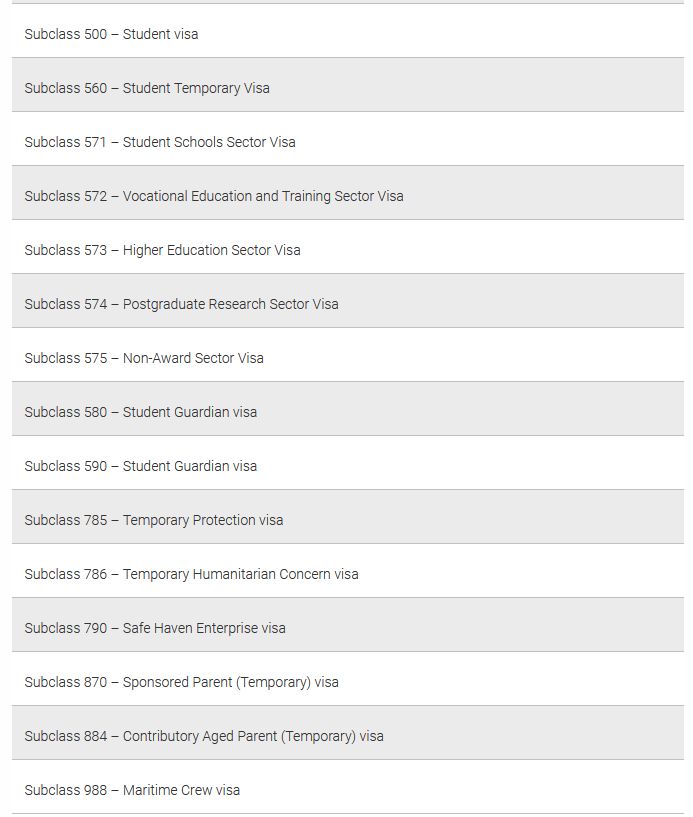 Subclass 500 – Student visa

Subclass 560 – Student Temporary Visa

Subclass 571 – Student Schools Sector Visa

Subclass 572 – Vocational Education and Training Sector Visa

Subclass 573 – Higher Education Sector Visa

Subclass 574 – Postgraduate Research Sector Visa

Subclass 575 – Non-Award Sector Visa

Subclass 580 – Student Guardian visa

Subclass 590 – Student Guardian visa

Subclass 785 – Temporary Protection visa

Subclass 786 – Temporary Humanitarian Concern visa

Subclass 790 – Safe Haven Enterprise visa

Subclass 870 – Sponsored Parent (Temporary) visa

Subclass 884 – Contributory Aged Parent (Temporary) visa

Subclass 988 – Maritime Crew visa